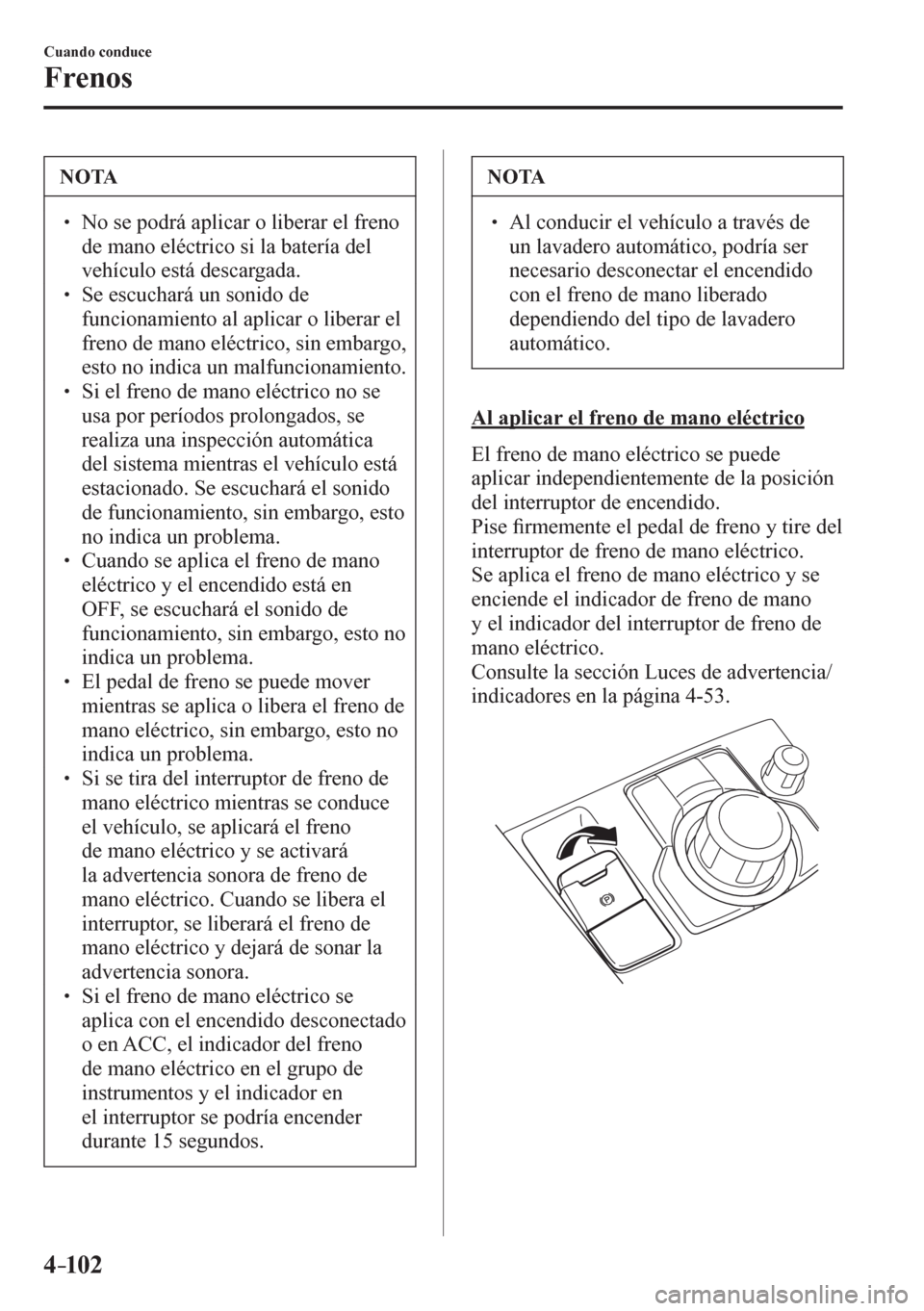 Cuando conduce

Frenos

NOTA

• No se podrá aplicar o liberar el freno de mano eléctrico si la batería del vehículo está descargada.
• Se escuchará un sonido de funcionamiento al aplicar o liberar el freno de mano eléctrico, sin embargo, esto no indica un malfuncionamiento.
• Si el freno de mano eléctrico no se usa por períodos prolongados, se realiza una inspección automática del sistema mientras el vehículo está estacionado. Se escuchará el sonido de funcionamiento, sin embargo, esto no indica un problema.
• Cuando se aplica el freno de mano eléctrico y el encendido está en OFF, se escuchará el sonido de funcionamiento, sin embargo, esto no indica un problema.
• El pedal de freno se puede mover mientras se aplica o libera el freno de mano eléctrico, sin embargo, esto no indica un problema.
• Si se tira del interruptor de freno de mano eléctrico mientras se conduce el vehículo, se aplicará el freno de mano eléctrico y se activará la advertencia sonora de freno de mano eléctrico. Cuando se libera el interruptor, se liberará el freno de mano eléctrico y dejará de sonar la advertencia sonora.
• Si el freno de mano eléctrico se aplica con el encendido desconectado o en ACC, el indicador del freno de mano eléctrico en el grupo de instrumentos y el indicador en el interruptor se podría encender durante 15 segundos.

NOTA

• Al conducir el vehículo a través de un lavadero automático, podría ser necesario desconectar el encendido con el freno de mano liberado dependiendo del tipo de lavadero automático.

Al aplicar el freno de mano eléctrico

El freno de mano eléctrico se puede aplicar independientemente de la posición del interruptor de encendido.
Pise firmemente el pedal de freno y tire del interruptor de freno de mano eléctrico.
Se aplica el freno de mano eléctrico y se enciende el indicador de freno de mano y el indicador del interruptor de freno de mano eléctrico.
Consulte la sección Luces de advertencia/indicadores en la página 4-53.

4-102

carmanualsonline.info